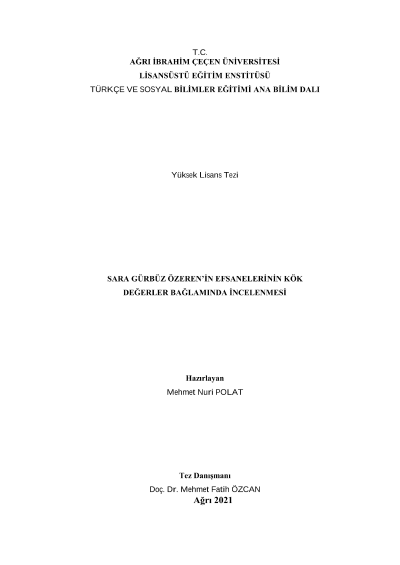 T.C.
AĞRI İBRAHİM ÇEÇEN ÜNİVERSİTESİ
LİSANSÜSTÜ EĞİTİM ENSTİTÜSÜ
TÜRKÇE VE SOSYAL BİLİMLER EĞİTİMİ ANA BİLİM DALI

Yüksek Lisans Tezi

SARA GÜRBÜZ ÖZEREN'İN EFSANELERİNİN KÖK DEĞERLER BAĞLAMINDA İNCELENMESİ

Hazırlayan
Mehmet Nuri POLAT

Tez Danışmanı
Doç. Dr. Mehmet Fatih ÖZCAN
Ağrı 2021